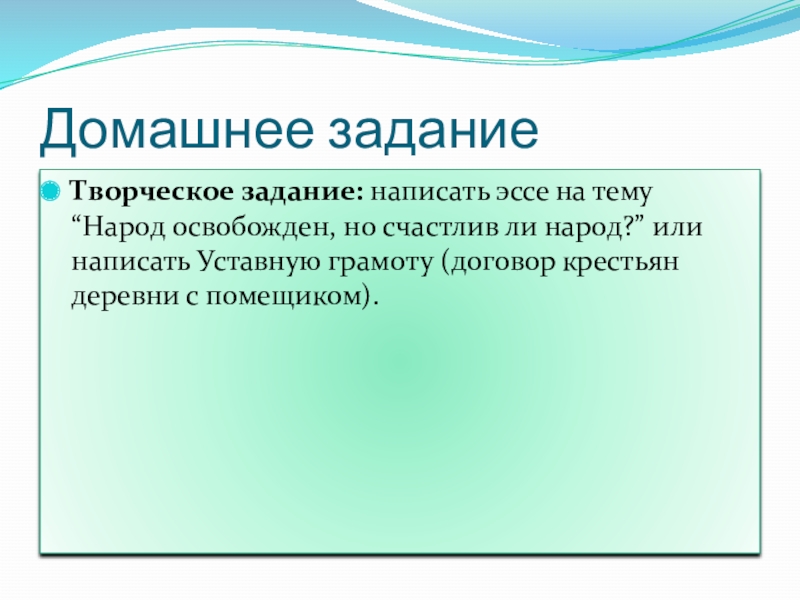 Домашнее задание

Творческое задание: написать эссе на тему “Народ освобожден, но счастлив ли народ?” или написать Уставную грамоту (договор крестьян деревни с помещиком).